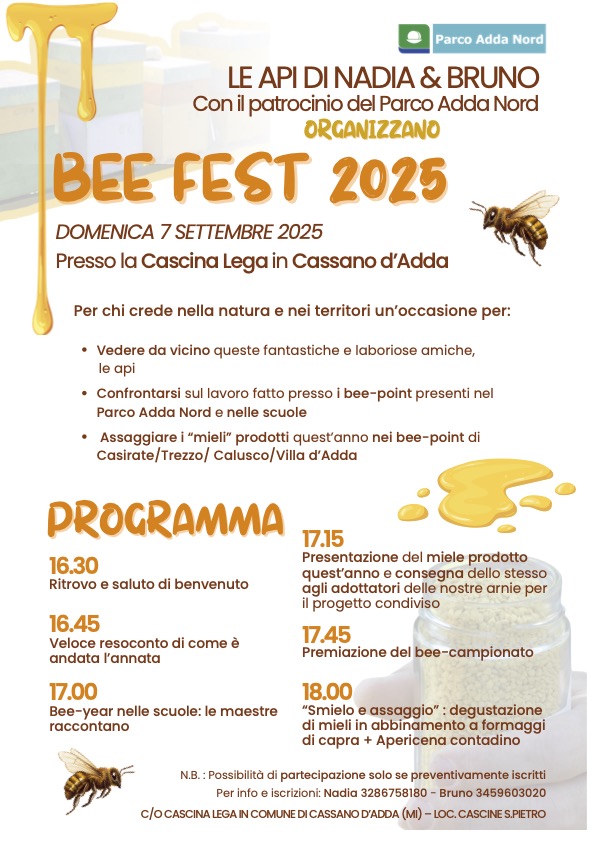 Parco Adda Nord

LE API DI NADIA & BRUNO
Con il patrocinio del Parco Adda Nord
ORGANIZZANO

BEE FEST 2025

DOMENICA 7 SETTEMBRE 2025
Presso la Cascina Lega in Cassano d'Adda

Per chi crede nella natura e nei territori un'occasione per:

• Vedere da vicino queste fantastiche e laboriose amiche, le api
• Confrontarsi sul lavoro fatto presso i bee-point presenti nel Parco Adda Nord e nelle scuole
• Assaggiare i "mieli" prodotti quest'anno nei bee-point di Casirate/Trezzo/ Calusco/Villa d'Adda

PROGRAMMA

16.30
Ritrovo e saluto di benvenuto

16.45
Veloce resoconto di come è andata l'annata

17.00
Bee-year nelle scuole: le maestre raccontano

17.15
Presentazione del miele prodotto quest'anno e consegna dello stesso agli adottatori delle nostre arnie per il progetto condiviso

17.45
Premiazione del bee-campionato

18.00
"Smielo e assaggio" : degustazione di mieli in abbinamento a formaggi di capra + Apericena contadino

N.B. : Possibilità di partecipazione solo se preventivamente iscritti
Per info e iscrizioni: Nadia 3286758180 - Bruno 3459603020
C/O CASCINA LEGA IN COMUNE DI CASSANO D'ADDA (MI) – LOC. CASCINE S.PIETRO